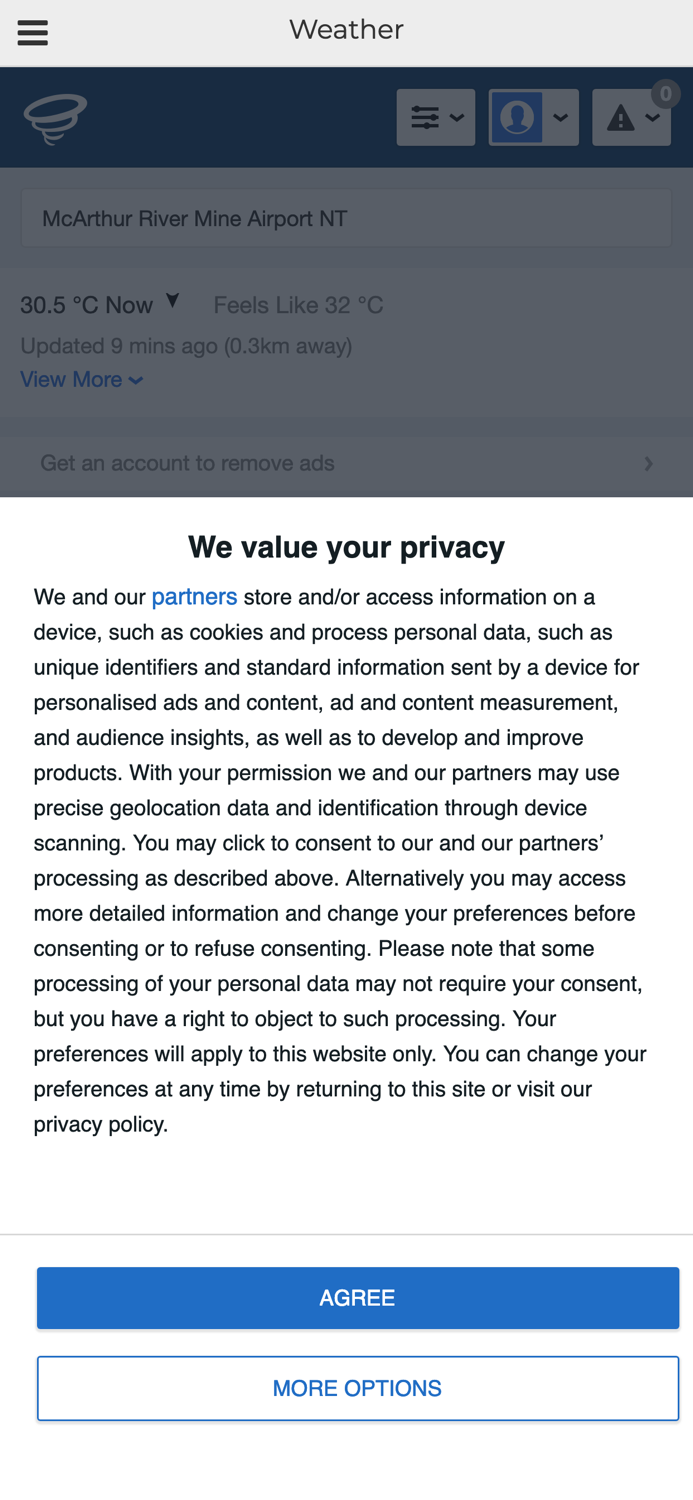 Weather

0

McArthur River Mine Airport NT

30.5 °C Now Feels Like 32 °C
Updated 9 mins ago (0.3km away)
View More

Get an account to remove ads

We value your privacy

We and our partners store and/or access information on a device, such as cookies and process personal data, such as unique identifiers and standard information sent by a device for personalised ads and content, ad and content measurement, and audience insights, as well as to develop and improve products. With your permission we and our partners may use precise geolocation data and identification through device scanning. You may click to consent to our and our partners' processing as described above. Alternatively you may access more detailed information and change your preferences before consenting or to refuse consenting. Please note that some processing of your personal data may not require your consent, but you have a right to object to such processing. Your preferences will apply to this website only. You can change your preferences at any time by returning to this site or visit our privacy policy.

AGREE

MORE OPTIONS